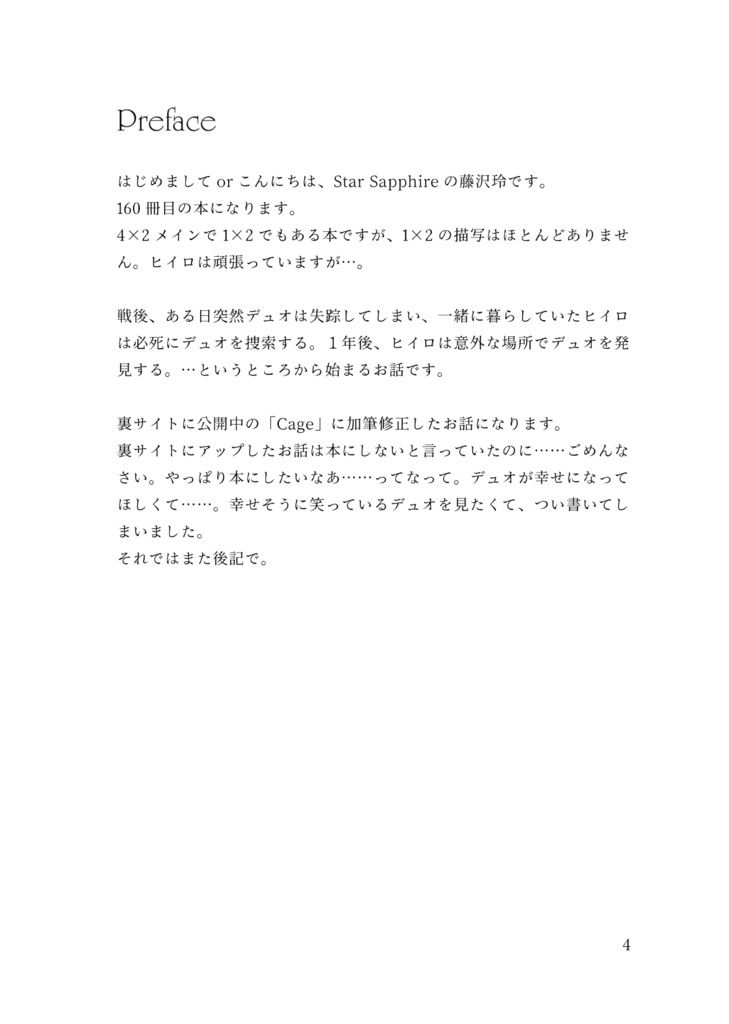 Preface

はじめまして or こんにちは、Star Sapphire の藤沢玲です。
160 冊目の本になります。
4×2 メインで 1×2 でもある本ですが、1×2 の描写はほとんどありません。ヒイロは頑張っていますが…。

戦後、ある日突然デュオは失踪してしまい、一緒に暮らしていたヒイロは必死にデュオを捜索する。１年後、ヒイロは意外な場所でデュオを発見する。…というところから始まるお話です。

裏サイトに公開中の「Cage」に加筆修正したお話になります。
裏サイトにアップしたお話は本にしないと言っていたのに……ごめんなさい。やっぱり本にしたいなあ……ってなって。デュオが幸せになってほしくて……。幸せそうに笑っているデュオを見たくて、つい書いてしまいました。
それではまた後記で。

4